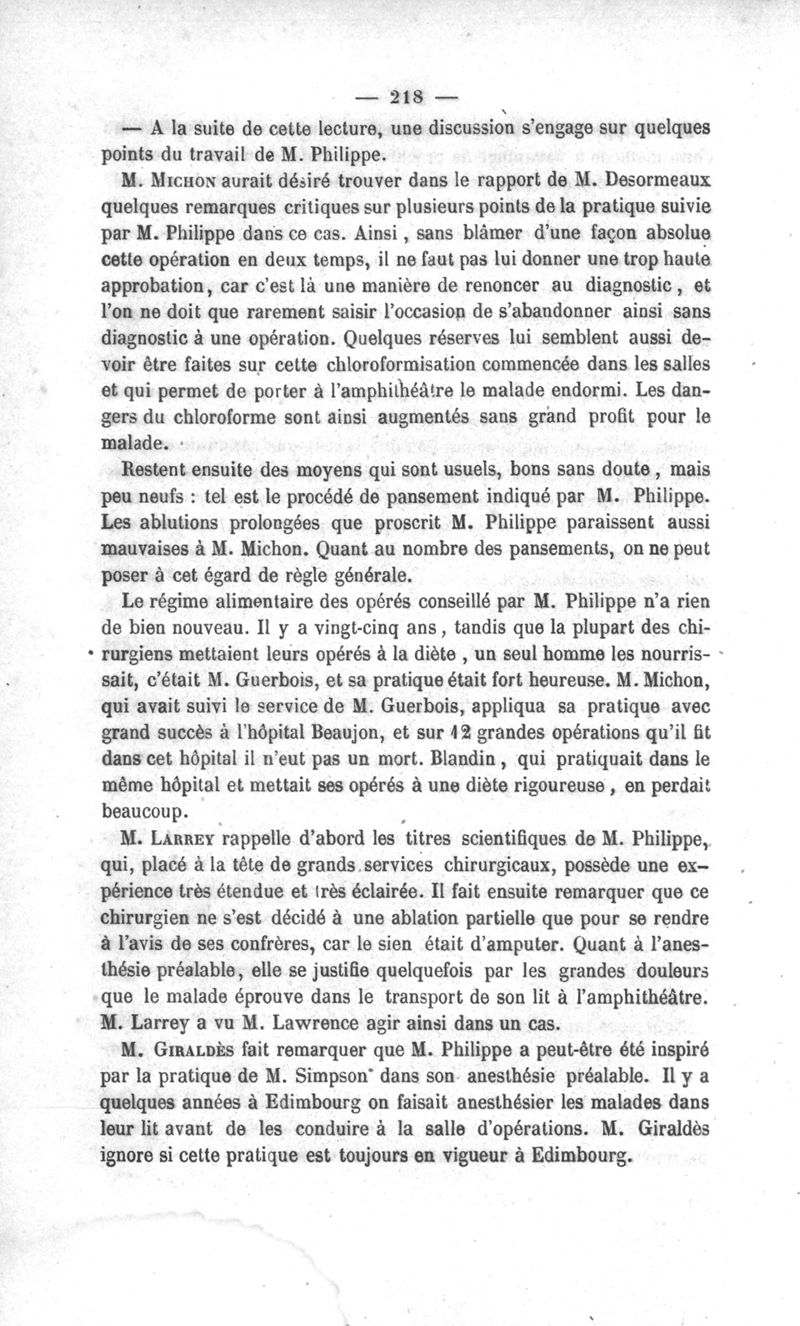 — 218 —

— A la suite de cette lecture, une discussion s'engage sur quelques points du travail de M. Philippe.

M. Michon aurait désiré trouver dans le rapport de M. Desormeaux quelques remarques critiques sur plusieurs points de la pratique suivie par M. Philippe dans ce cas. Ainsi, sans blâmer d'une façon absolue cette opération en deux temps, il ne faut pas lui donner une trop haute approbation, car c'est là une manière de renoncer au diagnostic, et l'on ne doit que rarement saisir l'occasion de s'abandonner ainsi sans diagnostic à une opération. Quelques réserves lui semblent aussi devoir être faites sur cette chloroformisation commencée dans les salles et qui permet de porter à l'amphithéâtre le malade endormi. Les dangers du chloroforme sont ainsi augmentés sans grand profit pour le malade.

Restent ensuite des moyens qui sont usuels, bons sans doute, mais peu neufs : tel est le procédé de pansement indiqué par M. Philippe. Les ablutions prolongées que proscrit M. Philippe paraissent aussi mauvaises à M. Michon. Quant au nombre des pansements, on ne peut poser à cet égard de règle générale.

Le régime alimentaire des opérés conseillé par M. Philippe n'a rien de bien nouveau. Il y a vingt-cinq ans, tandis que la plupart des chirurgiens mettaient leurs opérés à la diète, un seul homme les nourrissait, c'était M. Guerbois, et sa pratique était fort heureuse. M. Michon, qui avait suivi le service de M. Guerbois, appliqua sa pratique avec grand succès à l'hôpital Beaujon, et sur 12 grandes opérations qu'il fit dans cet hôpital il n'eut pas un mort. Blandin, qui pratiquait dans le même hôpital et mettait ses opérés à une diète rigoureuse, en perdait beaucoup.

M. Larrey rappelle d'abord les titres scientifiques de M. Philippe, qui, placé à la tête de grands services chirurgicaux, possède une expérience très étendue et très éclairée. Il fait ensuite remarquer que ce chirurgien ne s'est décidé à une ablation partielle que pour se rendre à l'avis de ses confrères, car le sien était d'amputer. Quant à l'anesthésie préalable, elle se justifie quelquefois par les grandes douleurs que le malade éprouve dans le transport de son lit à l'amphithéâtre. M. Larrey a vu M. Lawrence agir ainsi dans un cas.

M. Giraldès fait remarquer que M. Philippe a peut-être été inspiré par la pratique de M. Simpson dans son anesthésie préalable. Il y a quelques années à Edimbourg on faisait anesthésier les malades dans leur lit avant de les conduire à la salle d'opérations. M. Giraldès ignore si cette pratique est toujours en vigueur à Edimbourg.